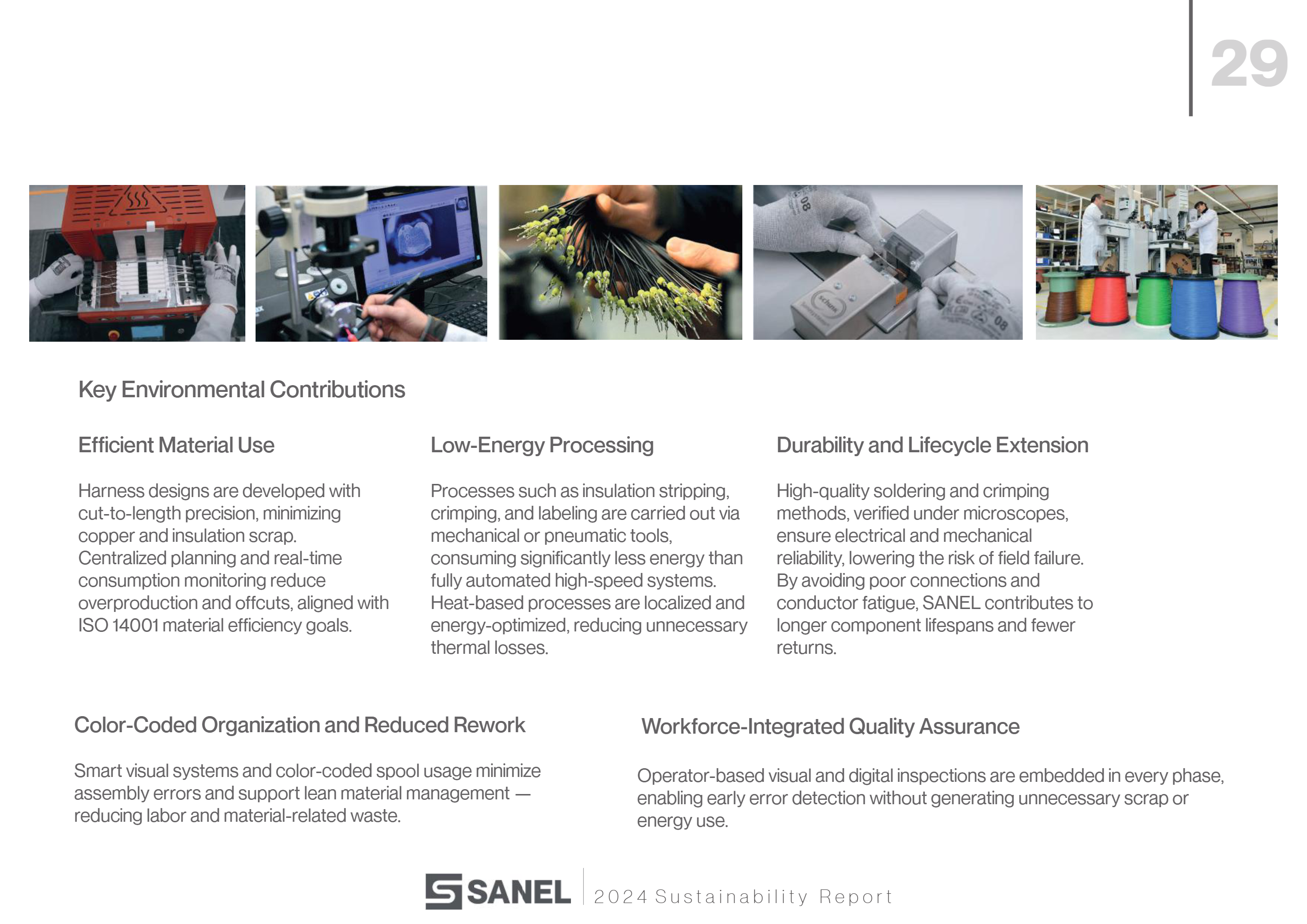 29

Key Environmental Contributions

Efficient Material Use

Harness designs are developed with cut-to-length precision, minimizing copper and insulation scrap. Centralized planning and real-time consumption monitoring reduce overproduction and offcuts, aligned with ISO 14001 material efficiency goals.

Low-Energy Processing

Processes such as insulation stripping, crimping, and labeling are carried out via mechanical or pneumatic tools, consuming significantly less energy than fully automated high-speed systems. Heat-based processes are localized and energy-optimized, reducing unnecessary thermal losses.

Durability and Lifecycle Extension

High-quality soldering and crimping methods, verified under microscopes, ensure electrical and mechanical reliability, lowering the risk of field failure. By avoiding poor connections and conductor fatigue, SANEL contributes to longer component lifespans and fewer returns.

Color-Coded Organization and Reduced Rework

Smart visual systems and color-coded spool usage minimize assembly errors and support lean material management — reducing labor and material-related waste.

Workforce-Integrated Quality Assurance

Operator-based visual and digital inspections are embedded in every phase, enabling early error detection without generating unnecessary scrap or energy use.

SANEL 2024 Sustainability Report